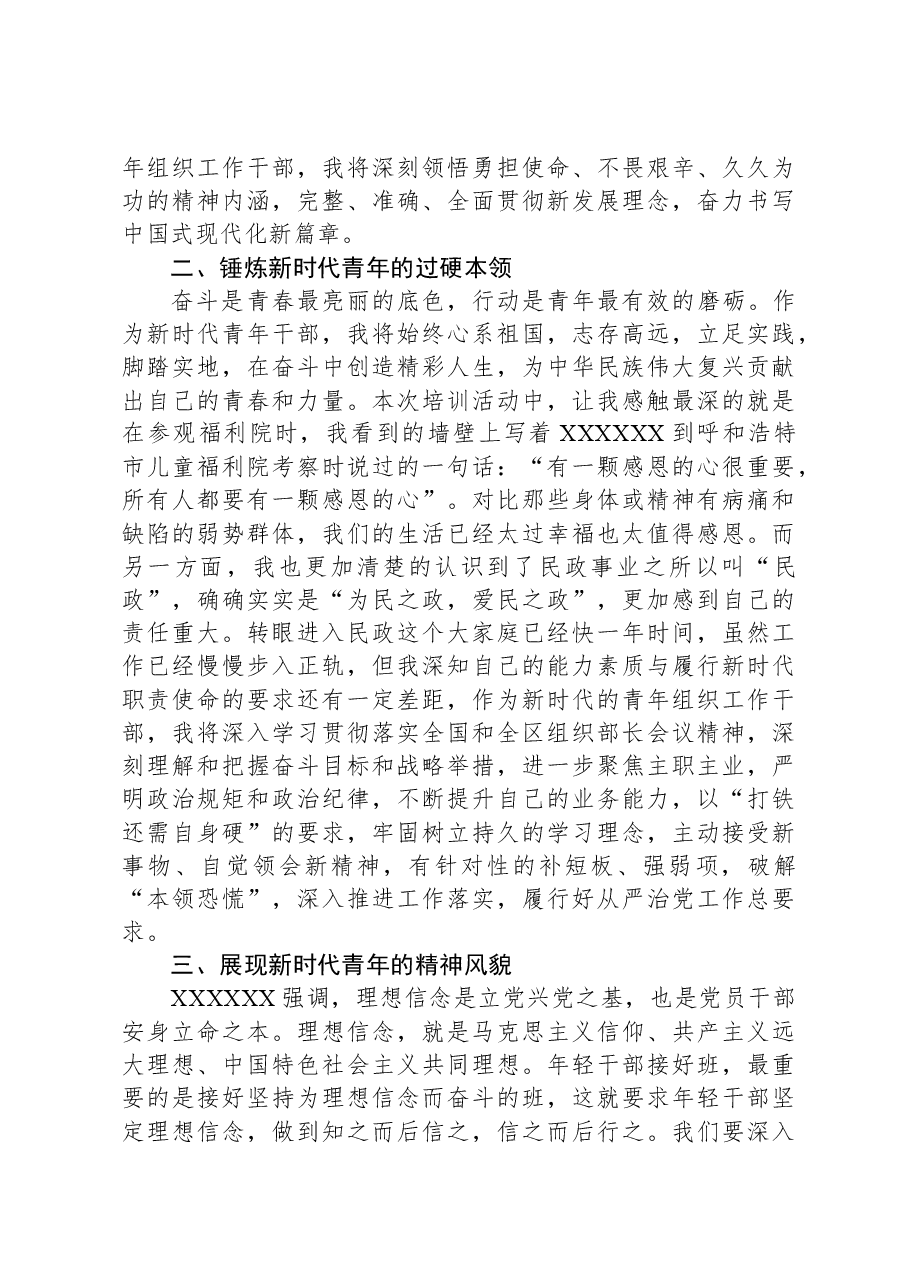 年组织工作干部，我将深刻领悟勇担使命、不畏艰辛、久久为功的精神内涵，完整、准确、全面贯彻新发展理念，奋力书写中国式现代化新篇章。

二、锤炼新时代青年的过硬本领

奋斗是青春最亮丽的底色，行动是青年最有效的磨砺。作为新时代青年干部，我将始终心系祖国，志存高远，立足实践，脚踏实地，在奋斗中创造精彩人生，为中华民族伟大复兴贡献出自己的青春和力量。本次培训活动中，让我感触最深的就是在参观福利院时，我看到的墙壁上写着XXXXXX到呼和浩特市儿童福利院考察时说过的一句话：“有一颗感恩的心很重要，所有人都要有一颗感恩的心”。对比那些身体或精神有病痛和缺陷的弱势群体，我们的生活已经太过幸福也太值得感恩。而另一方面，我也更加清楚的认识到了民政事业之所以叫“民政”，确确实实是“为民之政，爱民之政”，更加感到自己的责任重大。转眼进入民政这个大家庭已经快一年时间，虽然工作已经慢慢步入正轨，但我深知自己的能力素质与履行新时代职责使命的要求还有一定差距，作为新时代的青年组织工作干部，我将深入学习贯彻落实全国和全区组织部长会议精神，深刻理解和把握奋斗目标和战略举措，进一步聚焦主职主业，严明政治规矩和政治纪律，不断提升自己的业务能力，以“打铁还需自身硬”的要求，牢固树立持久的学习理念，主动接受新事物、自觉领会新精神，有针对性的补短板、强弱项，破解“本领恐慌”，深入推进工作落实，履行好从严治党工作总要求。

三、展现新时代青年的精神风貌

XXXXXX强调，理想信念是立党兴党之基，也是党员干部安身立命之本。理想信念，就是马克思主义信仰、共产主义远大理想、中国特色社会主义共同理想。年轻干部接好班，最重要的是接好坚持为理想信念而奋斗的班，这就要求年轻干部坚定理想信念，做到知之而后信之，信之而后行之。我们要深入